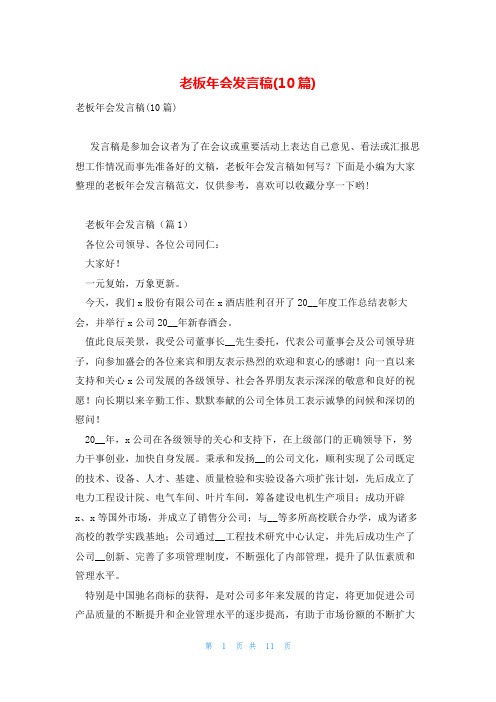 老板年会发言稿(10篇)

老板年会发言稿(10篇)

发言稿是参加会议者为了在会议或重要活动上表达自己意见、看法或汇报思想工作情况而事先准备好的文稿，老板年会发言稿如何写？下面是小编为大家整理的老板年会发言稿范文，仅供参考，喜欢可以收藏分享一下哟！

老板年会发言稿（篇1）

各位公司领导、各位公司同仁：

大家好！

一元复始，万象更新。

今天，我们x股份有限公司在x酒店胜利召开了20__年度工作总结表彰大会，并举行x公司20__年新春酒会。

值此良辰美景，我受公司董事长__先生委托，代表公司董事会及公司领导班子，向参加盛会的各位来宾和朋友表示热烈的欢迎和衷心的感谢！向一直以来支持和关心x公司发展的各级领导、社会各界朋友表示深深的敬意和良好的祝愿！向长期以来辛勤工作、默默奉献的公司全体员工表示诚挚的问候和深切的慰问！

20__年，x公司在各级领导的关心和支持下，在上级部门的正确领导下，努力干事创业，加快自身发展。秉承和发扬__的公司文化，顺利实现了公司既定的技术、设备、人才、基建、质量检验和实验设备六项扩张计划，先后成立了电力工程设计院、电气车间、叶片车间，筹备建设电机生产项目；成功开辟x、x等国外市场，并成立了销售分公司；与__等多所高校联合办学，成为诸多高校的教学实践基地；公司通过__工程技术研究中心认定，并先后成功生产了公司__创新、完善了多项管理制度，不断强化了内部管理，提升了队伍素质和管理水平。

特别是中国驰名商标的获得，是对公司多年来发展的肯定，将更加促进公司产品质量的不断提升和企业管理水平的逐步提高，有助于市场份额的不断扩大

第 1 页 共 11 页